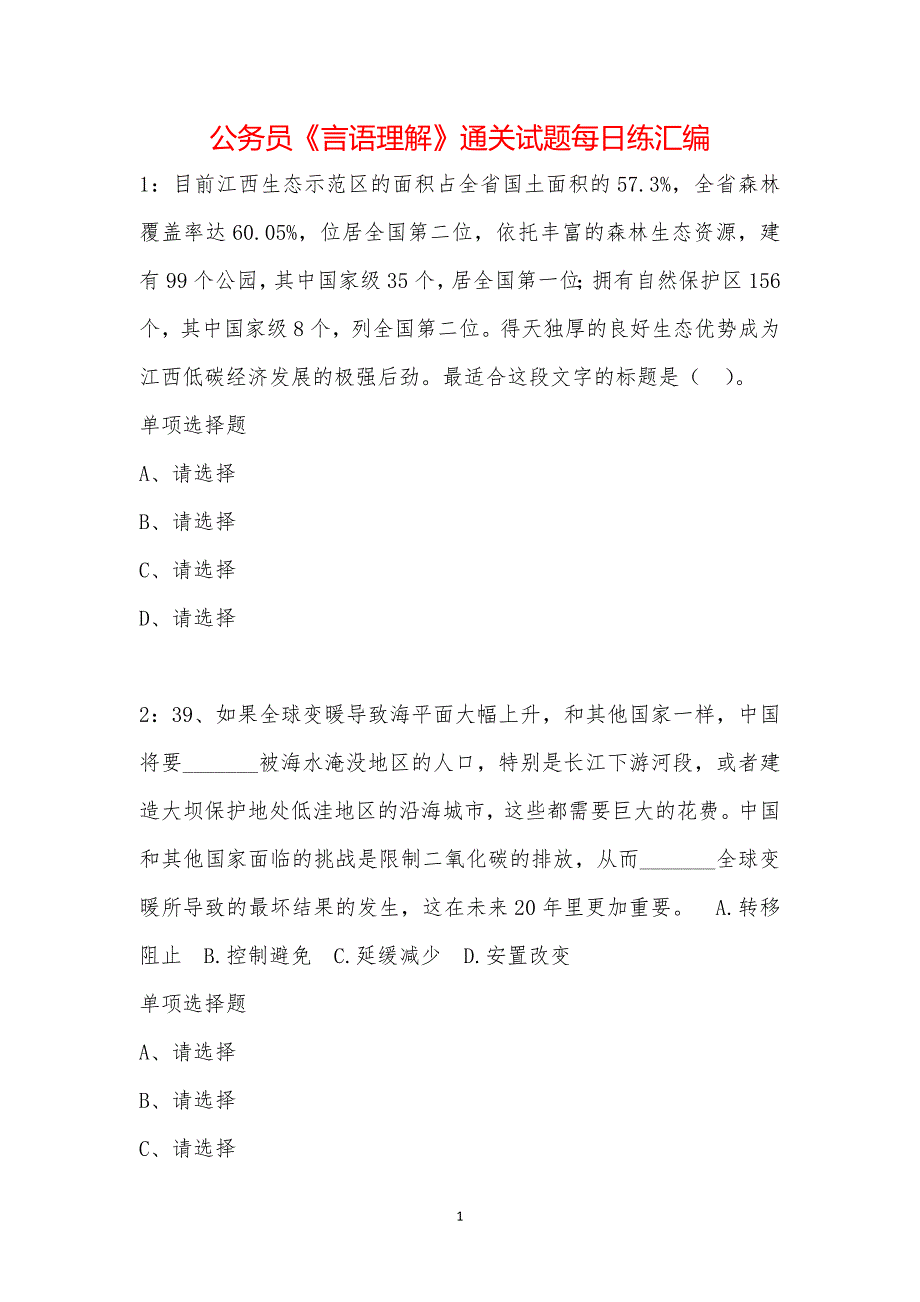 公务员《言语理解》通关试题每日练汇编

1：目前江西生态示范区的面积占全省国土面积的57.3%，全省森林覆盖率达60.05%，位居全国第二位，依托丰富的森林生态资源，建有99个公园，其中国家级35个，居全国第一位；拥有自然保护区156个，其中国家级8个，列全国第二位。得天独厚的良好生态优势成为江西低碳经济发展的极强后劲。最适合这段文字的标题是（　）。

单项选择题

A、请选择

B、请选择

C、请选择

D、请选择

2：39、如果全球变暖导致海平面大幅上升，和其他国家一样，中国将要_______被海水淹没地区的人口，特别是长江下游河段，或者建造大坝保护地处低洼地区的沿海城市，这些都需要巨大的花费。中国和其他国家面临的挑战是限制二氧化碳的排放，从而_______全球变暖所导致的最坏结果的发生，这在未来20年里更加重要。　A.转移阻止　B.控制避免　C.延缓减少　D.安置改变

单项选择题

A、请选择

B、请选择

C、请选择

1